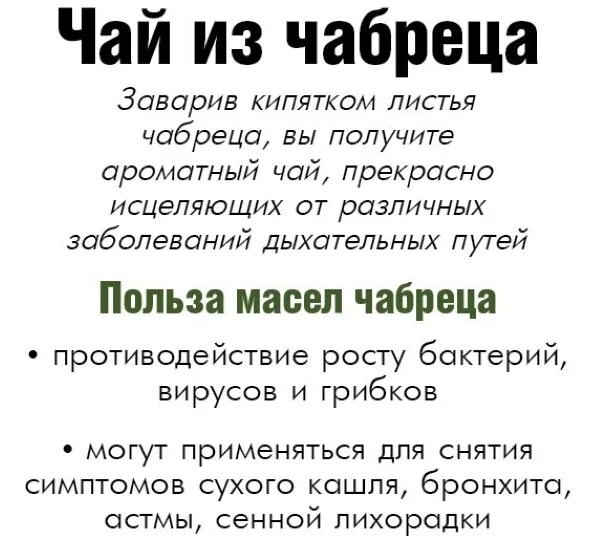 Чай из чабреца

Заварив кипятком листья чабреца, вы получите ароматный чай, прекрасно исцеляющих от различных заболеваний дыхательных путей

Польза масел чабреца

• противодействие росту бактерий, вирусов и грибков

• могут применяться для снятия симптомов сухого кашля, бронхита, астмы, сенной лихорадки